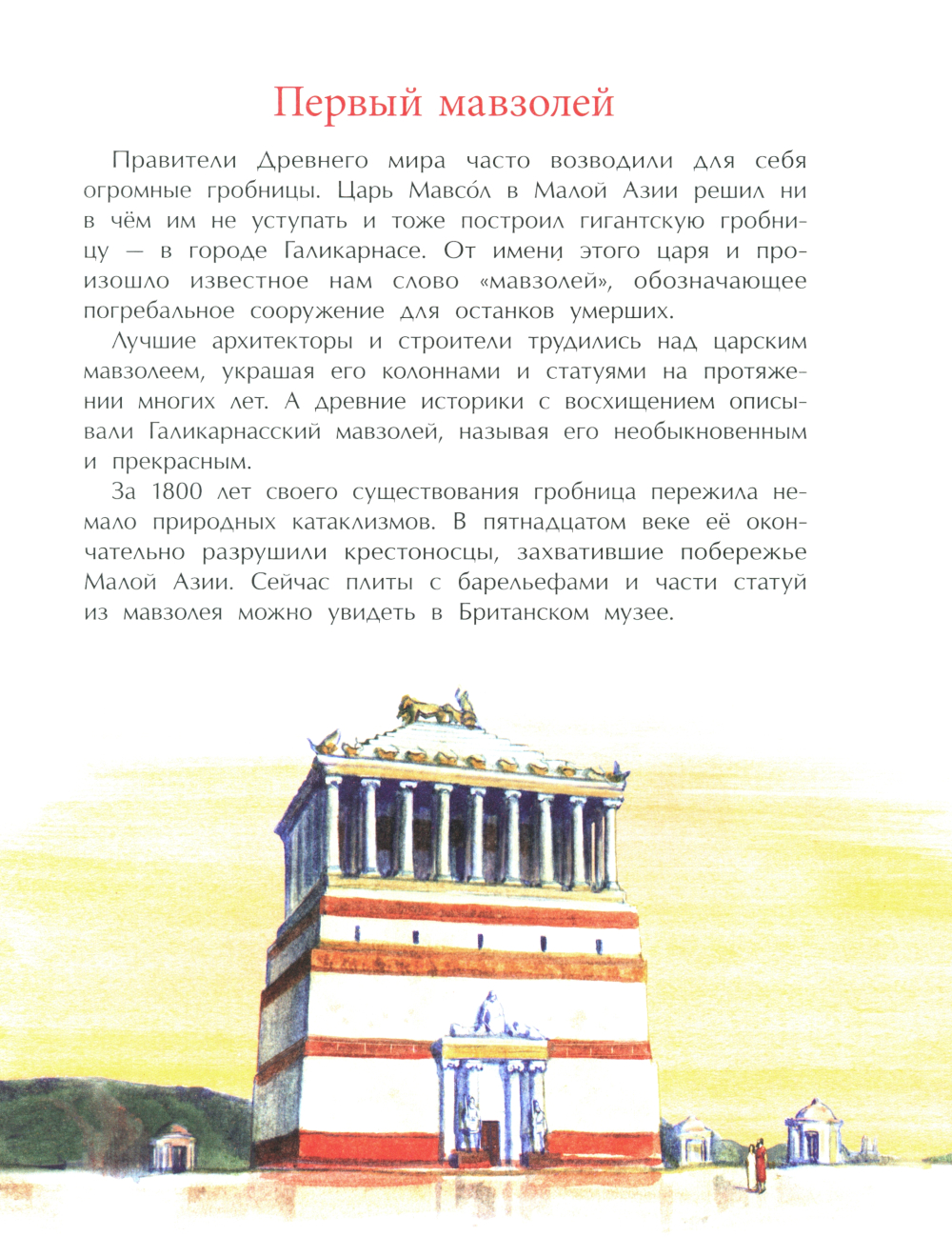 Первый мавзолей

Правители Древнего мира часто возводили для себя огромные гробницы. Царь Мавсо́л в Малой Азии решил ни в чём им не уступать и тоже построил гигантскую гробницу — в городе Галикарнасе. От имени этого царя и произошло известное нам слово «мавзолей», обозначающее погребальное сооружение для останков умерших.

Лучшие архитекторы и строители трудились над царским мавзолеем, украшая его колоннами и статуями на протяжении многих лет. А древние историки с восхищением описывали Галикарнасский мавзолей, называя его необыкновенным и прекрасным.

За 1800 лет своего существования гробница пережила немало природных катаклизмов. В пятнадцатом веке её окончательно разрушили крестоносцы, захватившие побережье Малой Азии. Сейчас плиты с барельефами и части статуй из мавзолея можно увидеть в Британском музее.